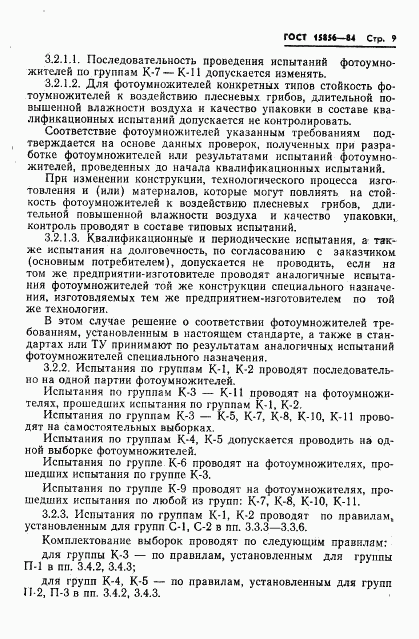 ГОСТ 15856—84 Стр. 9

3.2.1.1. Последовательность проведения испытаний фотоумножителей по группам К-7 — К-11 допускается изменять.

3.2.1.2. Для фотоумножителей конкретных типов стойкость фотоумножителей к воздействию плесневых грибов, длительной повышенной влажности воздуха и качество упаковки в составе квалификационных испытаний допускается не контролировать.

Соответствие фотоумножителей указанным требованиям подтверждается на основе данных проверок, полученных при разработке фотоумножителей или результатами испытаний фотоумножителей, проведенных до начала квалификационных испытаний.

При изменении конструкции, технологического процесса изготовления и (или) материалов, которые могут повлиять на стойкость фотоумножителей к воздействию плесневых грибов, длительной повышенной влажности воздуха и качество упаковки, контроль проводят в составе типовых испытаний.

3.2.1.3. Квалификационные и периодические испытания, а также испытания на долговечность, по согласованию с заказчиком (основным потребителем), допускается не проводить, если на том же предприятии-изготовителе проводят аналогичные испытания фотоумножителей той же конструкции специального назначения, изготовляемых тем же предприятием-изготовителем по той же технологии.

В этом случае решение о соответствии фотоумножителей требованиям, установленным в настоящем стандарте, а также в стандартах или ТУ принимают по результатам аналогичных испытаний фотоумножителей специального назначения.

3.2.2. Испытания по группам К-1, К-2 проводят последовательно на одной партии фотоумножителей.

Испытания по группам К-3 — К-11 проводят на фотоумножителях, прошедших испытания по группам К-1, К-2.

Испытания по группам К-3 — К-5, К-7, К-8, К-10, К-11 проводят на самостоятельных выборках.

Испытания по группам К-4, К-5 допускается проводить на одной выборке фотоумножителей.

Испытания по группе К-6 проводят на фотоумножителях, прошедших испытания по группе К-3.

Испытания по группе К-9 проводят на фотоумножителях, прошедших испытания по любой из групп: К-7, К-8, К-10, К-11.

3.2.3. Испытания по группам К-1, К-2 проводят по правилам, установленным для групп С-1, С-2 в пп. 3.3.3—3.3.6.

Комплектование выборок проводят по следующим правилам:

для группы К-3 — по правилам, установленным для группы П-1 в пп. 3.4.2, 3.4.3;

для групп К-4, К-5 — по правилам, установленным для групп П-2, П-3 в пп. 3.4.2, 3.4.3.